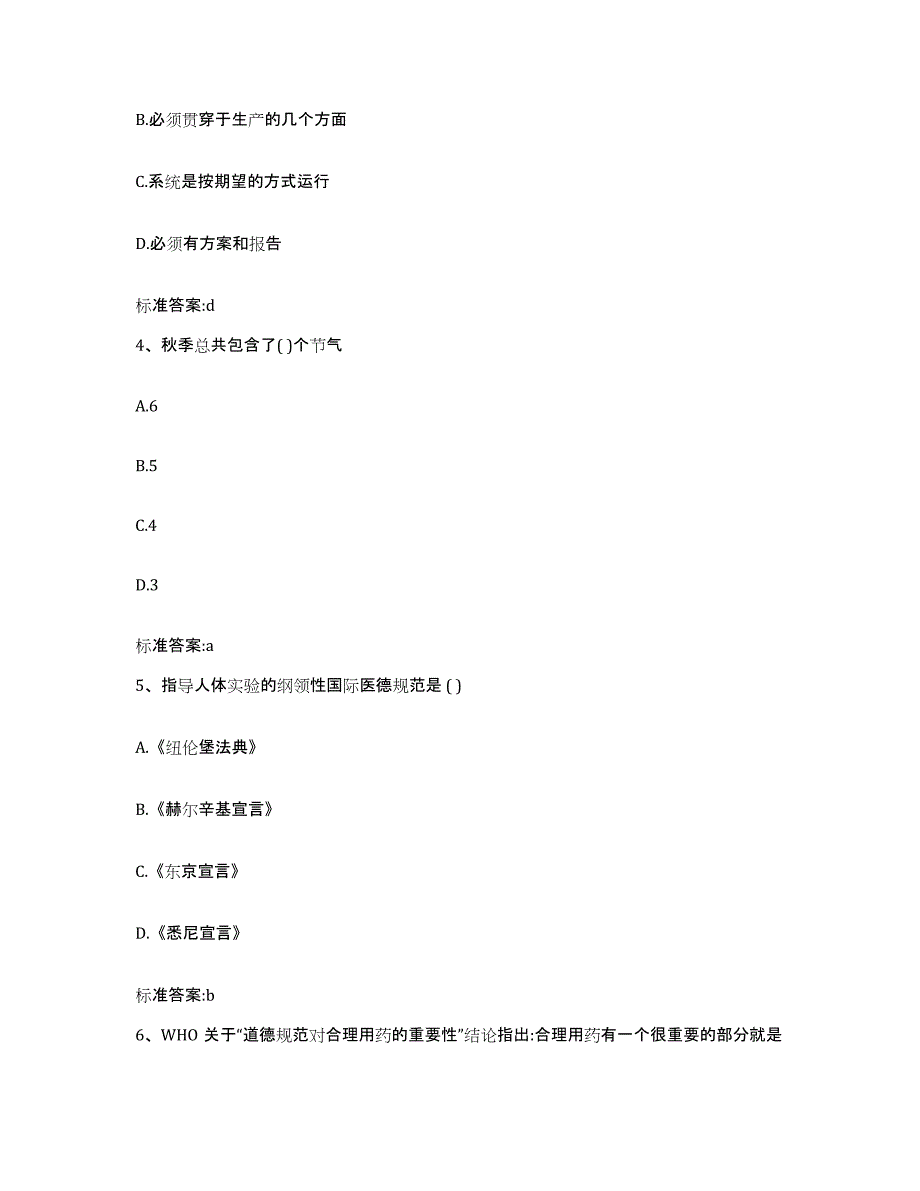 B.必须贯穿于生产的几个方面

C.系统是按期望的方式运行

D.必须有方案和报告

标准答案:d

4、秋季总共包含了( )个节气

A.6

B.5

C.4

D.3

标准答案:a

5、指导人体实验的纲领性国际医德规范是 ( )

A.《纽伦堡法典》

B.《赫尔辛基宣言》

C.《东京宣言》

D.《悉尼宣言》

标准答案:b

6、WHO 关于“道德规范对合理用药的重要性”结论指出:合理用药有一个很重要的部分就是